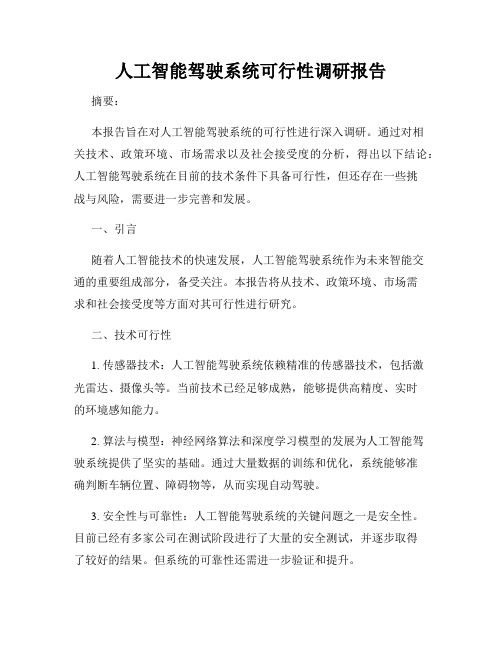 人工智能驾驶系统可行性调研报告

摘要：

本报告旨在对人工智能驾驶系统的可行性进行深入调研。通过对相关技术、政策环境、市场需求以及社会接受度的分析，得出以下结论：人工智能驾驶系统在目前的技术条件下具备可行性，但还存在一些挑战与风险，需要进一步完善和发展。

一、引言

随着人工智能技术的快速发展，人工智能驾驶系统作为未来智能交通的重要组成部分，备受关注。本报告将从技术、政策环境、市场需求和社会接受度等方面对其可行性进行研究。

二、技术可行性

1. 传感器技术：人工智能驾驶系统依赖精准的传感器技术，包括激光雷达、摄像头等。当前技术已经足够成熟，能够提供高精度、实时的环境感知能力。

2. 算法与模型：神经网络算法和深度学习模型的发展为人工智能驾驶系统提供了坚实的基础。通过大量数据的训练和优化，系统能够准确判断车辆位置、障碍物等，从而实现自动驾驶。

3. 安全性与可靠性：人工智能驾驶系统的关键问题之一是安全性。目前已经有多家公司在测试阶段进行了大量的安全测试，并逐步取得了较好的结果。但系统的可靠性还需进一步验证和提升。